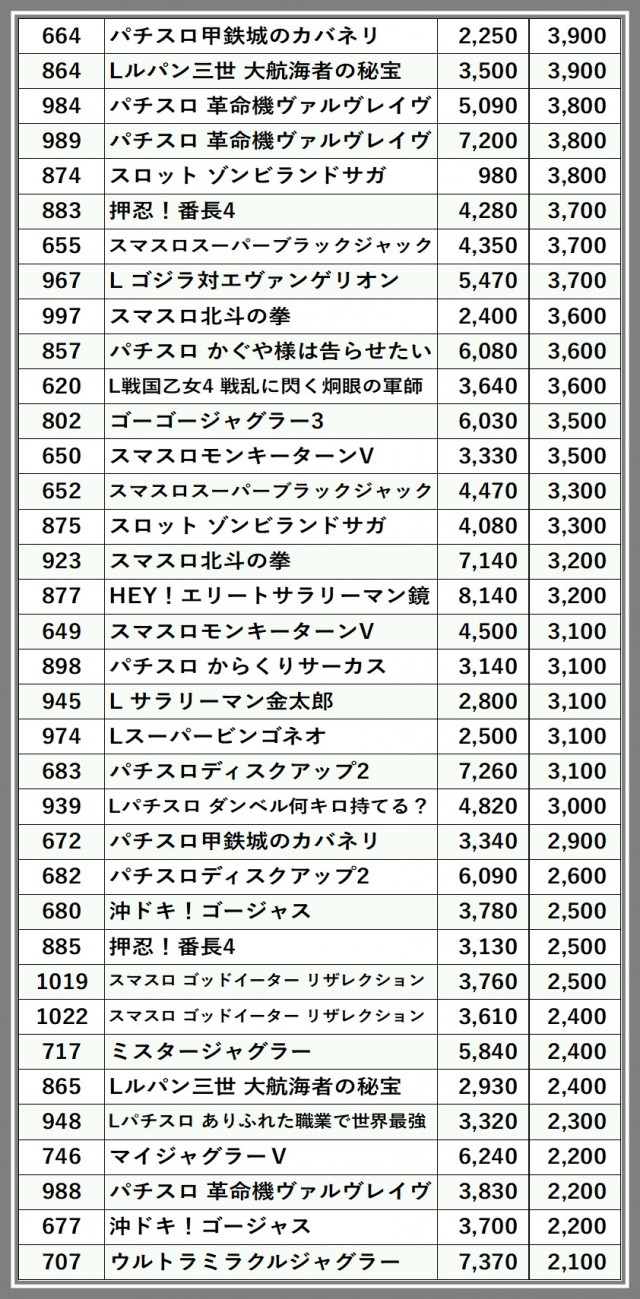 | 664 | パチスロ甲鉄城のカバネリ | 2,250 | 3,900 |
|---|---|---|---|
| 864 | Lルパン三世 大航海者の秘宝 | 3,500 | 3,900 |
| 984 | パチスロ 革命機ヴァルヴレイヴ | 5,090 | 3,800 |
| 989 | パチスロ 革命機ヴァルヴレイヴ | 7,200 | 3,800 |
| 874 | スロット ゾンビランドサガ | 980 | 3,800 |
| 883 | 押忍！番長4 | 4,280 | 3,700 |
| 655 | スマスロスーパーブラックジャック | 4,350 | 3,700 |
| 967 | L ゴジラ対エヴァンゲリオン | 5,470 | 3,700 |
| 997 | スマスロ北斗の拳 | 2,400 | 3,600 |
| 857 | パチスロ かぐや様は告らせたい | 6,080 | 3,600 |
| 620 | L戦国乙女4 戦乱に閃く炯眼の軍師 | 3,640 | 3,600 |
| 802 | ゴーゴージャグラー3 | 6,030 | 3,500 |
| 650 | スマスロモンキーターンV | 3,330 | 3,500 |
| 652 | スマスロスーパーブラックジャック | 4,470 | 3,300 |
| 875 | スロット ゾンビランドサガ | 4,080 | 3,300 |
| 923 | スマスロ北斗の拳 | 7,140 | 3,200 |
| 877 | HEY！エリートサラリーマン鏡 | 8,140 | 3,200 |
| 649 | スマスロモンキーターンV | 4,500 | 3,100 |
| 898 | パチスロ からくりサーカス | 3,140 | 3,100 |
| 945 | L サラリーマン金太郎 | 2,800 | 3,100 |
| 974 | Lスーパービンゴネオ | 2,500 | 3,100 |
| 683 | パチスロディスクアップ2 | 7,260 | 3,100 |
| 939 | Lパチスロ ダンベル何キロ持てる？ | 4,820 | 3,000 |
| 672 | パチスロ甲鉄城のカバネリ | 3,340 | 2,900 |
| 682 | パチスロディスクアップ2 | 6,090 | 2,600 |
| 680 | 沖ドキ！ゴージャス | 3,780 | 2,500 |
| 885 | 押忍！番長4 | 3,130 | 2,500 |
| 1019 | スマスロ ゴッドイーター リザレクション | 3,760 | 2,500 |
| 1022 | スマスロ ゴッドイーター リザレクション | 3,610 | 2,400 |
| 717 | ミスタージャグラー | 5,840 | 2,400 |
| 865 | Lルパン三世 大航海者の秘宝 | 2,930 | 2,400 |
| 948 | Lパチスロ ありふれた職業で世界最強 | 3,320 | 2,300 |
| 746 | マイジャグラーV | 6,240 | 2,200 |
| 988 | パチスロ 革命機ヴァルヴレイヴ | 3,830 | 2,200 |
| 677 | 沖ドキ！ゴージャス | 3,700 | 2,200 |
| 707 | ウルトラミラクルジャグラー | 7,370 | 2,100 |